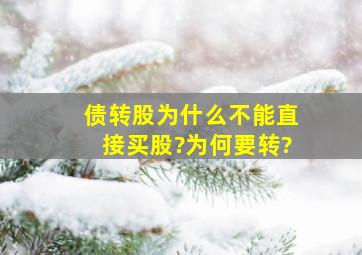 债转股为什么不能直接买股?为何要转?